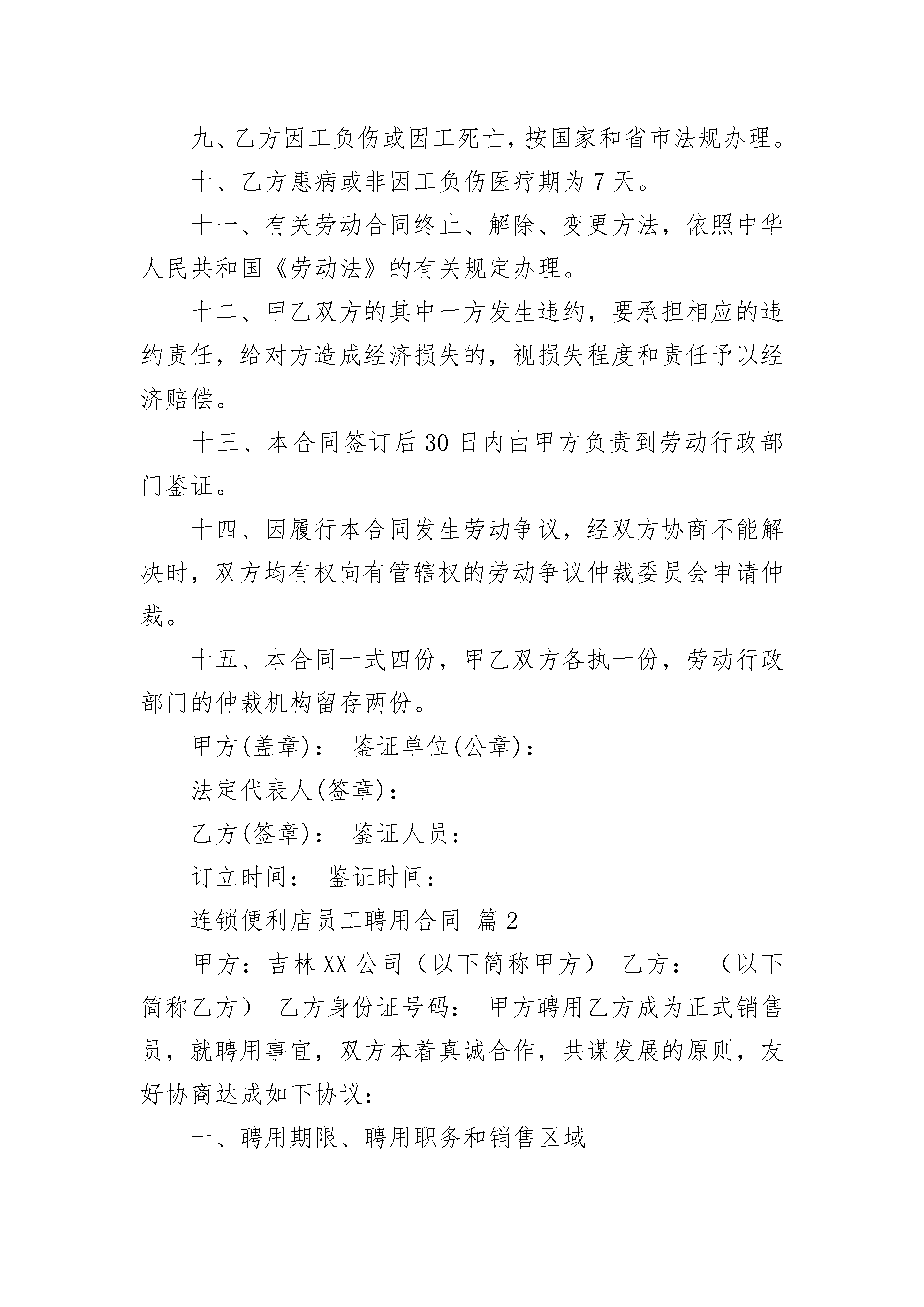 九、乙方因工负伤或因工死亡，按国家和省市法规办理。

十、乙方患病或非因工负伤医疗期为 7 天。

十一、有关劳动合同终止、解除、变更方法，依照中华人民共和国《劳动法》的有关规定办理。

十二、甲乙双方的其中一方发生违约，要承担相应的违约责任，给对方造成经济损失的，视损失程度和责任予以经济赔偿。

十三、本合同签订后 30 日内由甲方负责到劳动行政部门鉴证。

十四、因履行本合同发生劳动争议，经双方协商不能解决时，双方均有权向有管辖权的劳动争议仲裁委员会申请仲裁。

十五、本合同一式四份，甲乙双方各执一份，劳动行政部门的仲裁机构留存两份。

甲方(盖章)： 鉴证单位(公章)：

法定代表人(签章)：

乙方(签章)： 鉴证人员：

订立时间： 鉴证时间：

连锁便利店员工聘用合同 篇 2

甲方：吉林 XX 公司（以下简称甲方） 乙方： （以下简称乙方） 乙方身份证号码： 甲方聘用乙方成为正式销售员，就聘用事宜，双方本着真诚合作，共谋发展的原则，友好协商达成如下协议：

一、聘用期限、聘用职务和销售区域